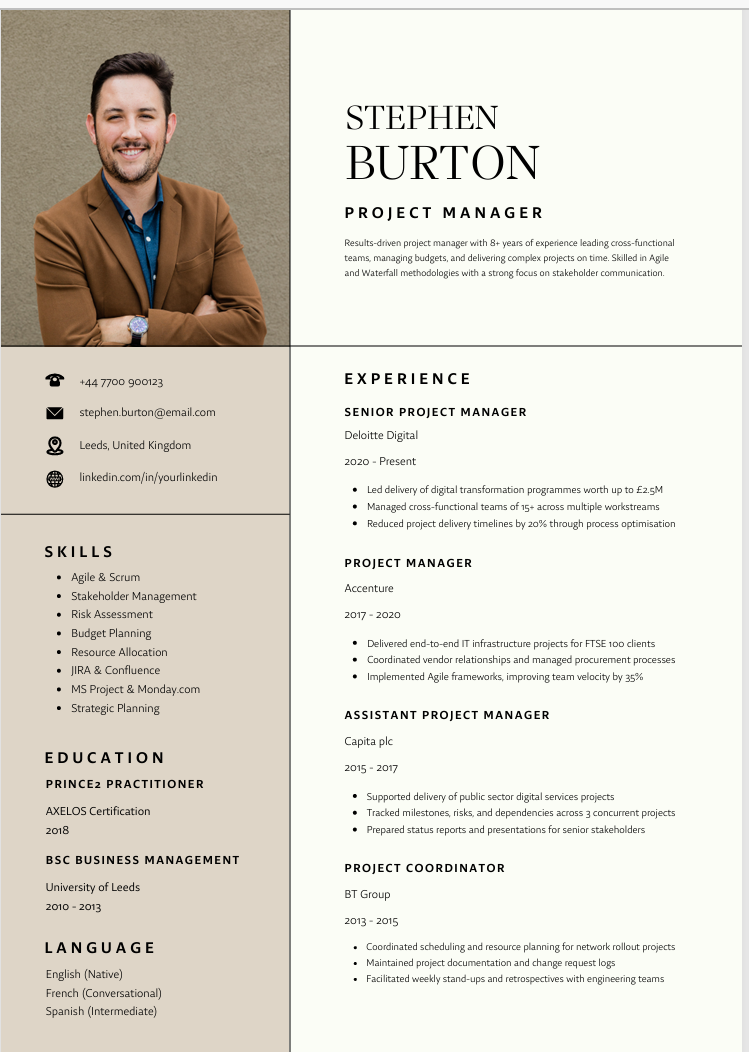 STEPHEN
BURTON

PROJECT MANAGER

Results-driven project manager with 8+ years of experience leading cross-functional teams, managing budgets, and delivering complex projects on time. Skilled in Agile and Waterfall methodologies with a strong focus on stakeholder communication.

+44 7700 900123

stephen.burton@email.com

Leeds, United Kingdom

linkedin.com/in/yourlinkedin

SKILLS

- Agile & Scrum
- Stakeholder Management
- Risk Assessment
- Budget Planning
- Resource Allocation
- JIRA & Confluence
- MS Project & Monday.com
- Strategic Planning

EDUCATION

PRINCE2 PRACTITIONER

AXELOS Certification
2018

BSC BUSINESS MANAGEMENT

University of Leeds
2010 - 2013

LANGUAGE

English (Native)
French (Conversational)
Spanish (Intermediate)

EXPERIENCE

SENIOR PROJECT MANAGER

Deloitte Digital

2020 - Present

- Led delivery of digital transformation programmes worth up to £2.5M
- Managed cross-functional teams of 15+ across multiple workstreams
- Reduced project delivery timelines by 20% through process optimisation

PROJECT MANAGER

Accenture

2017 - 2020

- Delivered end-to-end IT infrastructure projects for FTSE 100 clients
- Coordinated vendor relationships and managed procurement processes
- Implemented Agile frameworks, improving team velocity by 35%

ASSISTANT PROJECT MANAGER

Capita plc

2015 - 2017

- Supported delivery of public sector digital services projects
- Tracked milestones, risks, and dependencies across 3 concurrent projects
- Prepared status reports and presentations for senior stakeholders

PROJECT COORDINATOR

BT Group

2013 - 2015

- Coordinated scheduling and resource planning for network rollout projects
- Maintained project documentation and change request logs
- Facilitated weekly stand-ups and retrospectives with engineering teams